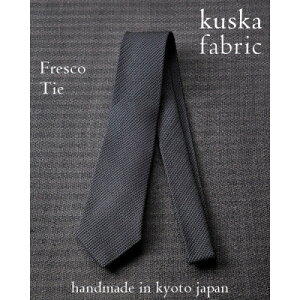 kuska
fabric

Fresco
Tie

handmade in kyoto japan